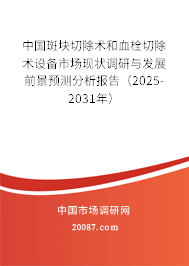 中国斑块切除术和血栓切除术设备市场现状调研与发展前景预测分析报告（2025-2031年）

中国市场调研网

20087.com